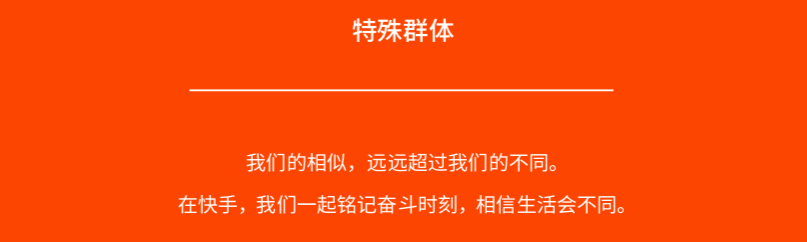 特殊群体

我们的相似，远远超过我们的不同。

在快手，我们一起铭记奋斗时刻，相信生活会不同。